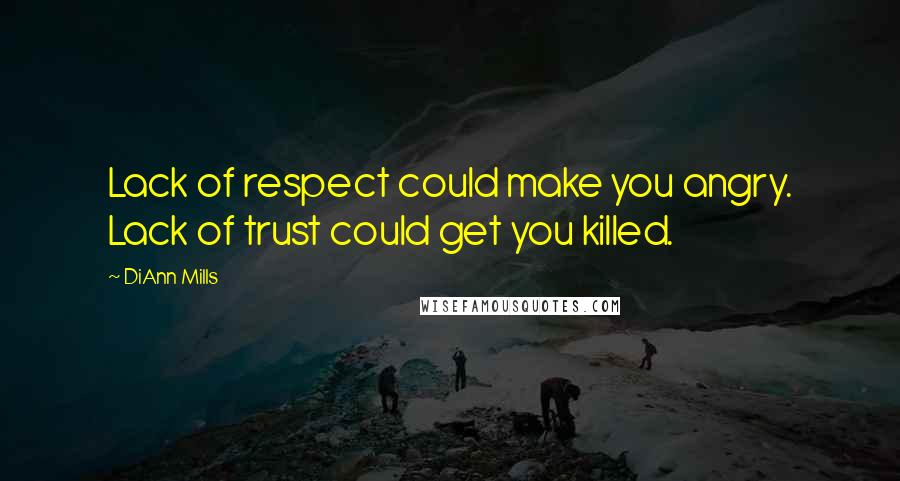 Lack of respect could make you angry. Lack of trust could get you killed.

~ DiAnn Mills

WISEFAMOUSQUOTES.COM